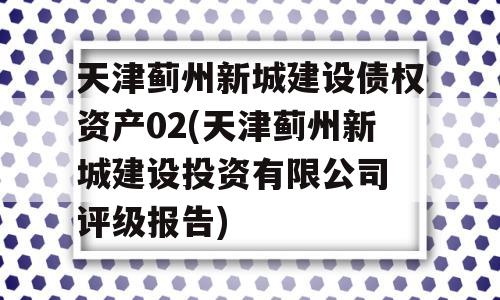 天津蓟州新城建设债权资产02(天津蓟州新城建设投资有限公司评级报告)